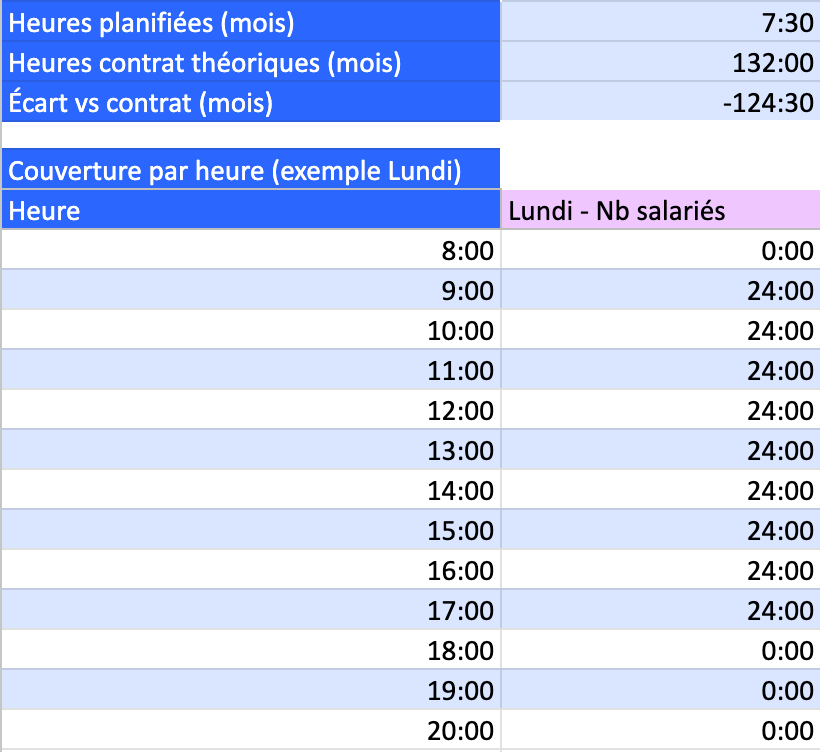 | Heures planifiées (mois) | 7:30 |
|---|---|
| Heures contrat théoriques (mois) | 132:00 |
| Écart vs contrat (mois) | -124:30 |

Couverture par heure (exemple Lundi)

| Heure | Lundi - Nb salariés |
|---|---|
| 8:00 | 0:00 |
| 9:00 | 24:00 |
| 10:00 | 24:00 |
| 11:00 | 24:00 |
| 12:00 | 24:00 |
| 13:00 | 24:00 |
| 14:00 | 24:00 |
| 15:00 | 24:00 |
| 16:00 | 24:00 |
| 17:00 | 24:00 |
| 18:00 | 0:00 |
| 19:00 | 0:00 |
| 20:00 | 0:00 |